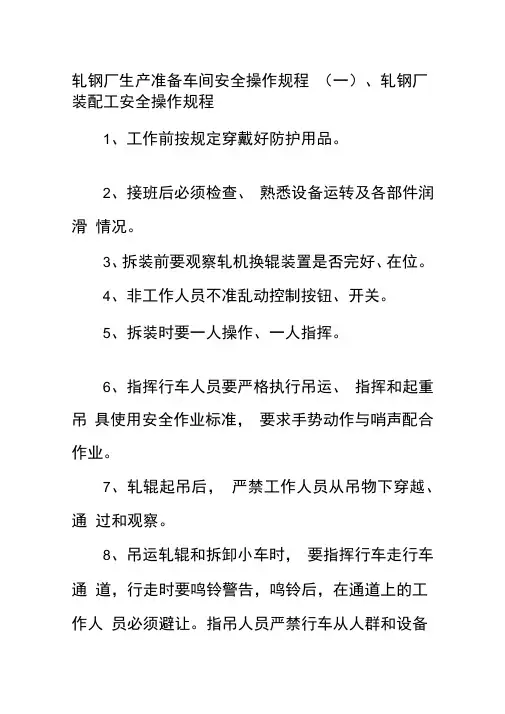 轧钢厂生产准备车间安全操作规程 （一）、轧钢厂装配工安全操作规程

1、工作前按规定穿戴好防护用品。

2、接班后必须检查、 熟悉设备运转及各部件润滑 情况。

3、拆装前要观察轧机换辊装置是否完好、在位。

4、非工作人员不准乱动控制按钮、开关。

5、拆装时要一人操作、一人指挥。

6、指挥行车人员要严格执行吊运、 指挥和起重吊 具使用安全作业标准， 要求手势动作与哨声配合作业。

7、轧辊起吊后， 严禁工作人员从吊物下穿越、通 过和观察。

8、吊运轧辊和拆卸小车时， 要指挥行车走行车通 道，行走时要鸣铃警告，鸣铃后，在通道上的工作人 员必须避让。指吊人员严禁行车从人群和设备